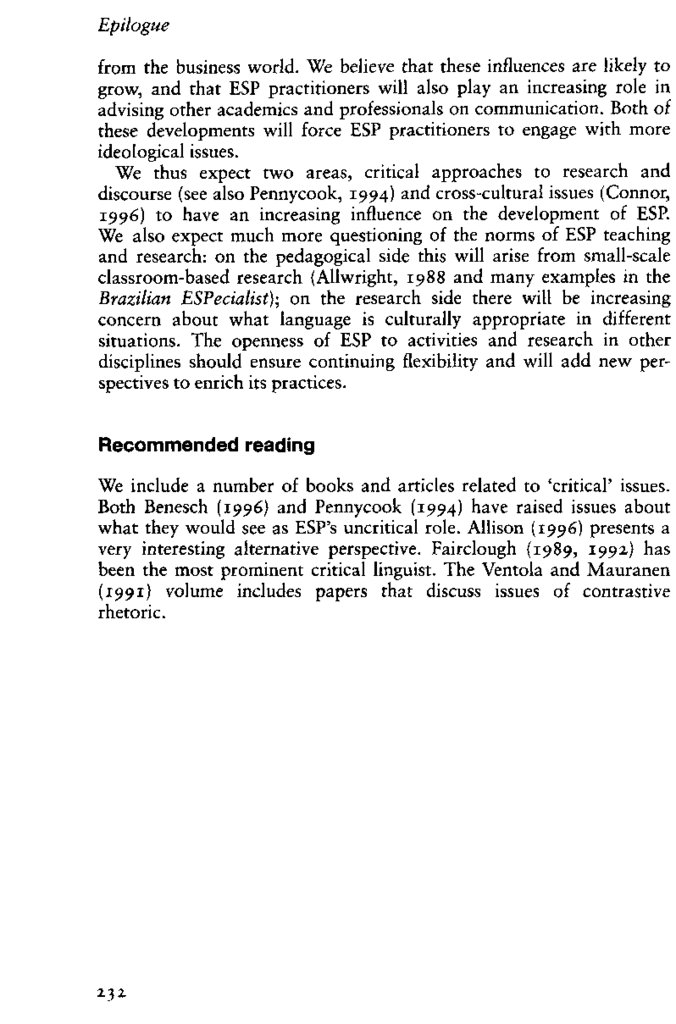 Epilogue

from the business world. We believe that these influences are likely to grow, and that ESP practitioners will also play an increasing role in advising other academics and professionals on communication. Both of these developments will force ESP practitioners to engage with more ideological issues.

We thus expect two areas, critical approaches to research and discourse (see also Pennycook, 1994) and cross-cultural issues (Connor, 1996) to have an increasing influence on the development of ESP. We also expect much more questioning of the norms of ESP teaching and research: on the pedagogical side this will arise from small-scale classroom-based research (Allwright, 1988 and many examples in the Brazilian ESPecialist); on the research side there will be increasing concern about what language is culturally appropriate in different situations. The openness of ESP to activities and research in other disciplines should ensure continuing flexibility and will add new perspectives to enrich its practices.

Recommended reading

We include a number of books and articles related to 'critical' issues. Both Benesch (1996) and Pennycook (1994) have raised issues about what they would see as ESP's uncritical role. Allison (1996) presents a very interesting alternative perspective. Fairclough (1989, 1992) has been the most prominent critical linguist. The Ventola and Mauranen (1991) volume includes papers that discuss issues of contrastive rhetoric.

232